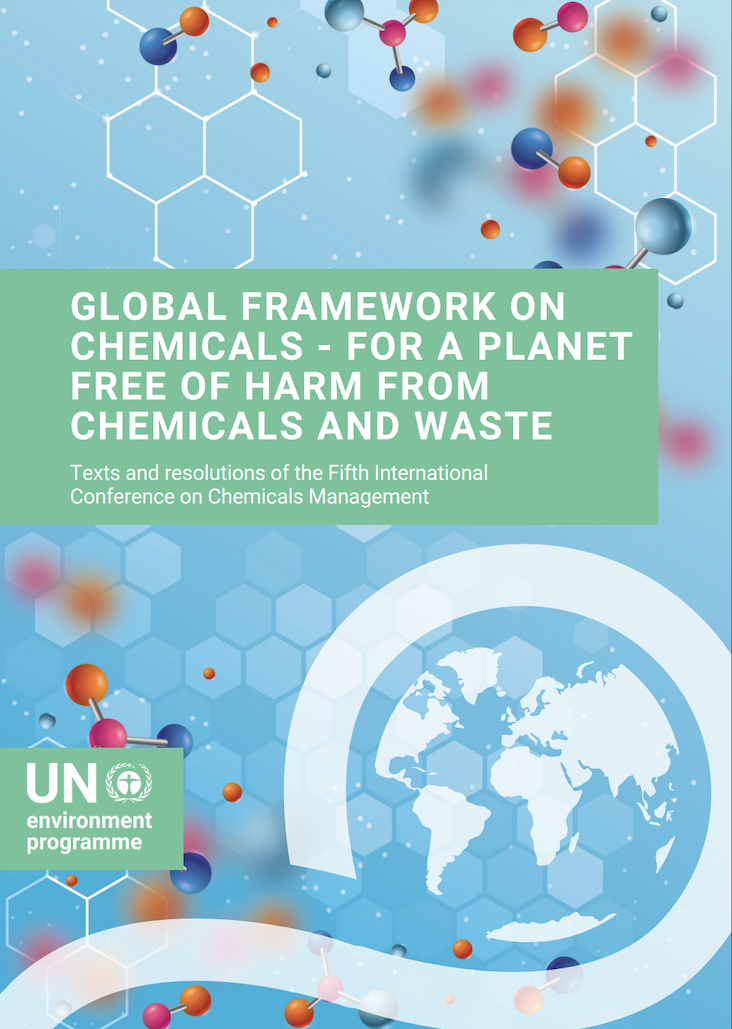 GLOBAL FRAMEWORK ON CHEMICALS - FOR A PLANET FREE OF HARM FROM CHEMICALS AND WASTE

Texts and resolutions of the Fifth International Conference on Chemicals Management

UN environment programme